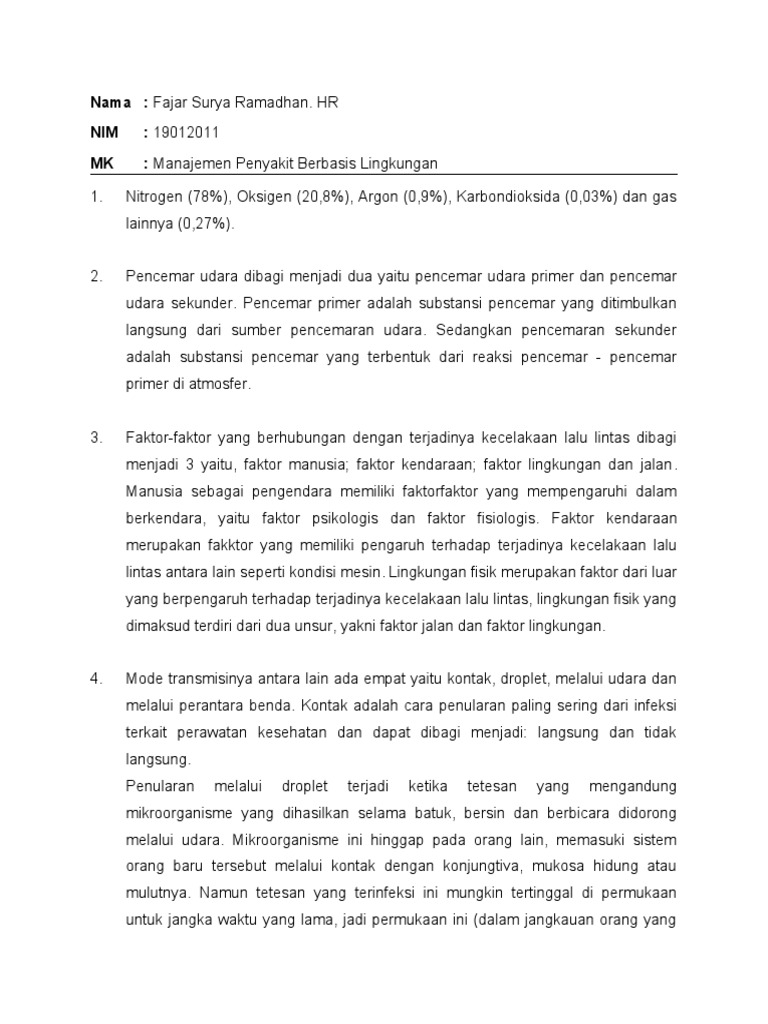 Nama : Fajar Surya Ramadhan. HR
NIM : 19012011
MK : Manajemen Penyakit Berbasis Lingkungan

1. Nitrogen (78%), Oksigen (20,8%), Argon (0,9%), Karbondioksida (0,03%) dan gas lainnya (0,27%).

2. Pencemar udara dibagi menjadi dua yaitu pencemar udara primer dan pencemar udara sekunder. Pencemar primer adalah substansi pencemar yang ditimbulkan langsung dari sumber pencemaran udara. Sedangkan pencemaran sekunder adalah substansi pencemar yang terbentuk dari reaksi pencemar - pencemar primer di atmosfer.

3. Faktor-faktor yang berhubungan dengan terjadinya kecelakaan lalu lintas dibagi menjadi 3 yaitu, faktor manusia; faktor kendaraan; faktor lingkungan dan jalan. Manusia sebagai pengendara memiliki faktorfaktor yang mempengaruhi dalam berkendara, yaitu faktor psikologis dan faktor fisiologis. Faktor kendaraan merupakan fakktor yang memiliki pengaruh terhadap terjadinya kecelakaan lalu lintas antara lain seperti kondisi mesin. Lingkungan fisik merupakan faktor dari luar yang berpengaruh terhadap terjadinya kecelakaan lalu lintas, lingkungan fisik yang dimaksud terdiri dari dua unsur, yakni faktor jalan dan faktor lingkungan.

4. Mode transmisinya antara lain ada empat yaitu kontak, droplet, melalui udara dan melalui perantara benda. Kontak adalah cara penularan paling sering dari infeksi terkait perawatan kesehatan dan dapat dibagi menjadi: langsung dan tidak langsung.
Penularan melalui droplet terjadi ketika tetesan yang mengandung mikroorganisme yang dihasilkan selama batuk, bersin dan berbicara didorong melalui udara. Mikroorganisme ini hinggap pada orang lain, memasuki sistem orang baru tersebut melalui kontak dengan konjungtiva, mukosa hidung atau mulutnya. Namun tetesan yang terinfeksi ini mungkin tertinggal di permukaan untuk jangka waktu yang lama, jadi permukaan ini (dalam jangkauan orang yang